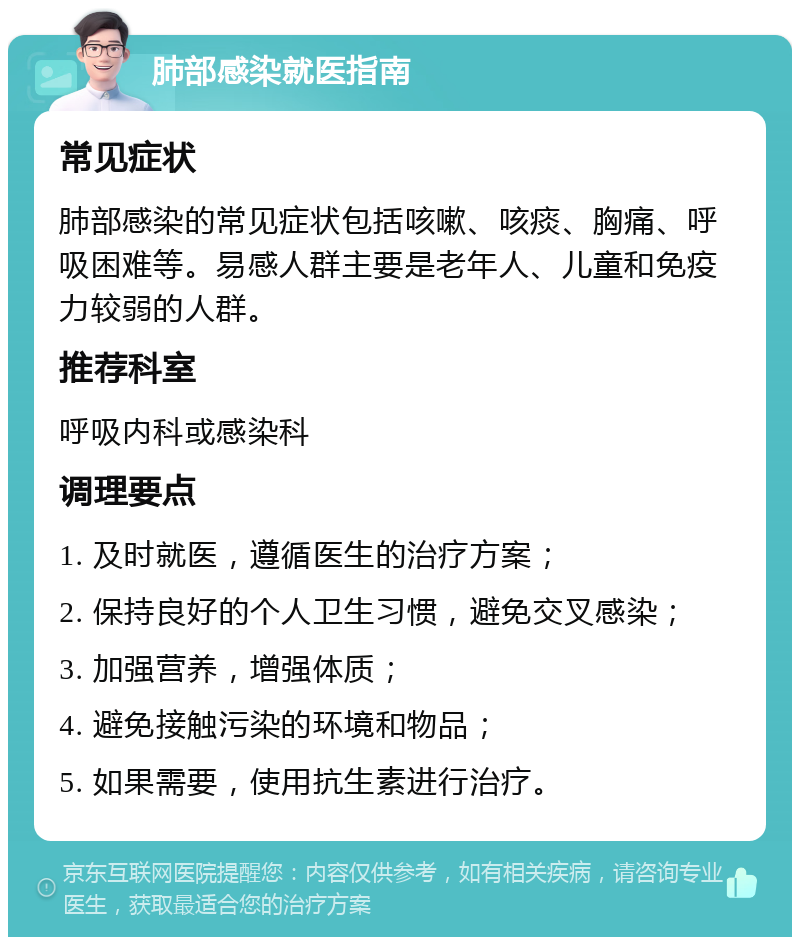 肺部感染就医指南

常见症状

肺部感染的常见症状包括咳嗽、咳痰、胸痛、呼吸困难等。易感人群主要是老年人、儿童和免疫力较弱的人群。

推荐科室

呼吸内科或感染科

调理要点

1. 及时就医，遵循医生的治疗方案；

2. 保持良好的个人卫生习惯，避免交叉感染；

3. 加强营养，增强体质；

4. 避免接触污染的环境和物品；

5. 如果需要，使用抗生素进行治疗。

京东互联网医院提醒您：内容仅供参考，如有相关疾病，请咨询专业医生，获取最适合您的治疗方案